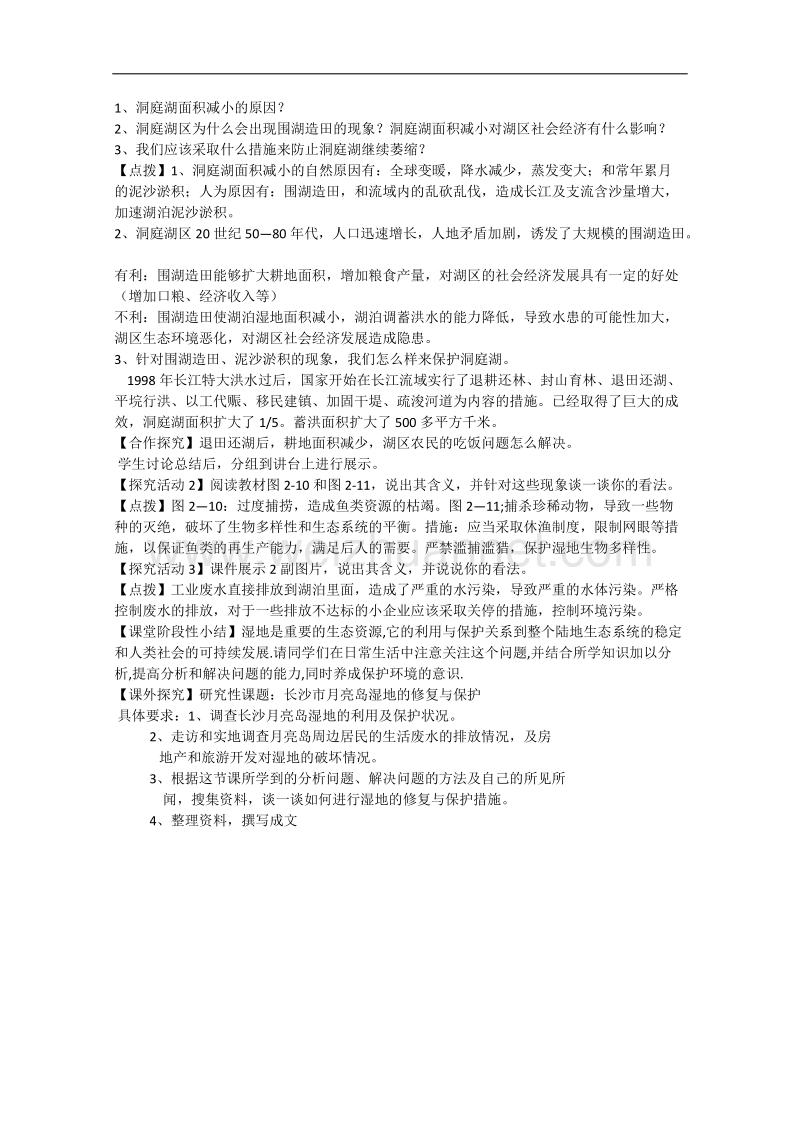 1、洞庭湖面积减小的原因？
2、洞庭湖区为什么会出现围湖造田的现象？洞庭湖面积减小对湖区社会经济有什么影响？
3、我们应该采取什么措施来防止洞庭湖继续萎缩？
【点拨】1、洞庭湖面积减小的自然原因有：全球变暖，降水减少，蒸发变大；和常年累月的泥沙淤积；人为原因有：围湖造田，和流域内的乱砍乱伐，造成长江及支流含沙量增大，加速湖泊泥沙淤积。
2、洞庭湖区 20 世纪 50—80 年代，人口迅速增长，人地矛盾加剧，诱发了大规模的围湖造田。

有利：围湖造田能够扩大耕地面积，增加粮食产量，对湖区的社会经济发展具有一定的好处（增加口粮、经济收入等）
不利：围湖造田使湖泊湿地面积减小，湖泊调蓄洪水的能力降低，导致水患的可能性加大，湖区生态环境恶化，对湖区社会经济发展造成隐患。
3、针对围湖造田、泥沙淤积的现象，我们怎么样来保护洞庭湖。
1998 年长江特大洪水过后，国家开始在长江流域实行了退耕还林、封山育林、退田还湖、平垸行洪、以工代赈、移民建镇、加固干堤、疏浚河道为内容的措施。已经取得了巨大的成效，洞庭湖面积扩大了 1/5。蓄洪面积扩大了 500 多平方千米。
【合作探究】退田还湖后，耕地面积减少，湖区农民的吃饭问题怎么解决。
学生讨论总结后，分组到讲台上进行展示。
【探究活动 2】阅读教材图 2-10 和图 2-11，说出其含义，并针对这些现象谈一谈你的看法。
【点拨】图 2—10：过度捕捞，造成鱼类资源的枯竭。图 2—11;捕杀珍稀动物，导致一些物种的灭绝，破坏了生物多样性和生态系统的平衡。措施：应当采取休渔制度，限制网眼等措施，以保证鱼类的再生产能力，满足后人的需要。严禁滥捕滥猎，保护湿地生物多样性。
【探究活动 3】课件展示 2 副图片，说出其含义，并说说你的看法。
【点拨】工业废水直接排放到湖泊里面，造成了严重的水污染，导致严重的水体污染。严格控制废水的排放，对于一些排放不达标的小企业应该采取关停的措施，控制环境污染。
【课堂阶段性小结】湿地是重要的生态资源,它的利用与保护关系到整个陆地生态系统的稳定和人类社会的可持续发展.请同学们在日常生活中注意关注这个问题,并结合所学知识加以分析,提高分析和解决问题的能力,同时养成保护环境的意识.
【课外探究】研究性课题：长沙市月亮岛湿地的修复与保护
具体要求：1、调查长沙月亮岛湿地的利用及保护状况。
2、走访和实地调查月亮岛周边居民的生活废水的排放情况，及房地产和旅游开发对湿地的破坏情况。
3、根据这节课所学到的分析问题、解决问题的方法及自己的所见所闻，搜集资料，谈一谈如何进行湿地的修复与保护措施。
4、整理资料，撰写成文